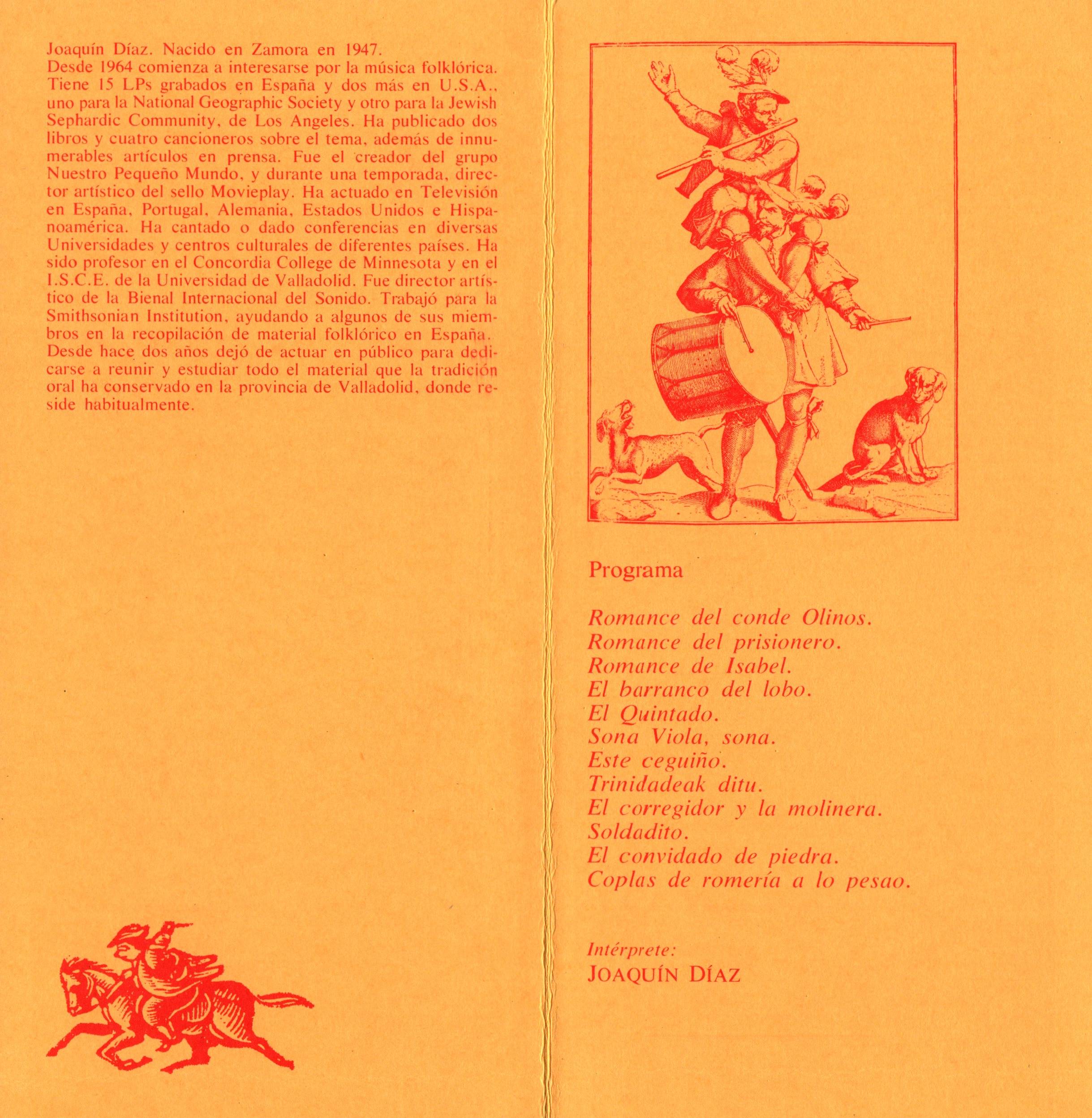 Joaquín Díaz. Nacido en Zamora en 1947.
Desde 1964 comienza a interesarse por la música folklórica. Tiene 15 LPs grabados en España y dos más en U.S.A., uno para la National Geographic Society y otro para la Jewish Sephardic Community, de Los Angeles. Ha publicado dos libros y cuatro cancioneros sobre el tema, además de innumerables artículos en prensa. Fue el creador del grupo Nuestro Pequeño Mundo, y durante una temporada, director artístico del sello Movieplay. Ha actuado en Televisión en España, Portugal, Alemania, Estados Unidos e Hispanoamérica. Ha cantado o dado conferencias en diversas Universidades y centros culturales de diferentes países. Ha sido profesor en el Concordia College de Minnesota y en el I.S.C.E. de la Universidad de Valladolid. Fue director artístico de la Bienal Internacional del Sonido. Trabajó para la Smithsonian Institution, ayudando a algunos de sus miembros en la recopilación de material folklórico en España. Desde hace dos años dejó de actuar en público para dedicarse a reunir y estudiar todo el material que la tradición oral ha conservado en la provincia de Valladolid, donde reside habitualmente.

Programa

Romance del conde Olinos.
Romance del prisionero.
Romance de Isabel.
El barranco del lobo.
El Quintado.
Sona Viola, sona.
Este ceguiño.
Trinidadeak ditu.
El corregidor y la molinera.
Soldadito.
El convidado de piedra.
Coplas de romería a lo pesao.

Intérprete:
JOAQUÍN DÍAZ